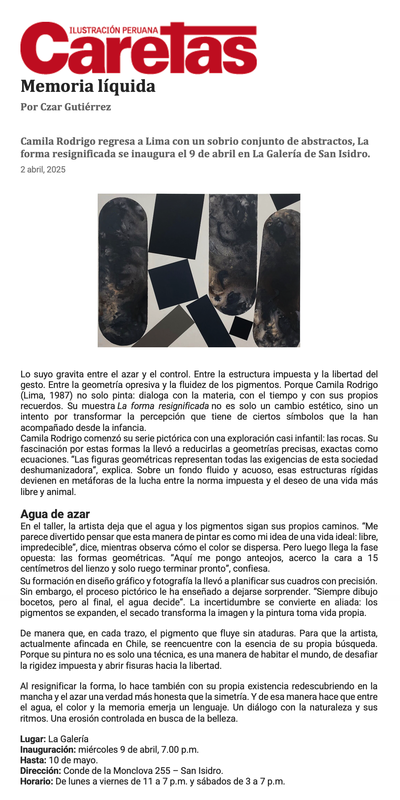 ILUSTRACIÓN PERUANA
Caretas

Memoria líquida

Por Czar Gutiérrez

Camila Rodrigo regresa a Lima con un sobrio conjunto de abstractos, La forma resignificada se inaugura el 9 de abril en La Galería de San Isidro.

2 abril, 2025

Lo suyo gravita entre el azar y el control. Entre la estructura impuesta y la libertad del gesto. Entre la geometría opresiva y la fluidez de los pigmentos. Porque Camila Rodrigo (Lima, 1987) no solo pinta: dialoga con la materia, con el tiempo y con sus propios recuerdos. Su muestra La forma resignificada no es solo un cambio estético, sino un intento por transformar la percepción que tiene de ciertos símbolos que la han acompañado desde la infancia.
Camila Rodrigo comenzó su serie pictórica con una exploración casi infantil: las rocas. Su fascinación por estas formas la llevó a reducirlas a geometrías precisas, exactas como ecuaciones. "Las figuras geométricas representan todas las exigencias de esta sociedad deshumanizadora", explica. Sobre un fondo fluido y acuoso, esas estructuras rígidas devienen en metáforas de la lucha entre la norma impuesta y el deseo de una vida más libre y animal.

Agua de azar

En el taller, la artista deja que el agua y los pigmentos sigan sus propios caminos. "Me parece divertido pensar que esta manera de pintar es como mi idea de una vida ideal: libre, impredecible", dice, mientras observa cómo el color se dispersa. Pero luego llega la fase opuesta: las formas geométricas. "Aquí me pongo anteojos, acerco la cara a 15 centímetros del lienzo y solo ruego terminar pronto", confiesa.
Su formación en diseño gráfico y fotografía la llevó a planificar sus cuadros con precisión. Sin embargo, el proceso pictórico le ha enseñado a dejarse sorprender. "Siempre dibujo bocetos, pero al final, el agua decide". La incertidumbre se convierte en aliada: los pigmentos se expanden, el secado transforma la imagen y la pintura toma vida propia.

De manera que, en cada trazo, el pigmento que fluye sin ataduras. Para que la artista, actualmente afincada en Chile, se reencuentre con la esencia de su propia búsqueda. Porque su pintura no es solo una técnica, es una manera de habitar el mundo, de desafiar la rigidez impuesta y abrir fisuras hacia la libertad.

Al resignificar la forma, lo hace también con su propia existencia redescubriendo en la mancha y el azar una verdad más honesta que la simetría. Y de esa manera hace que entre el agua, el color y la memoria emerja un lenguaje. Un diálogo con la naturaleza y sus ritmos. Una erosión controlada en busca de la belleza.

Lugar: La Galería
Inauguración: miércoles 9 de abril, 7.00 p.m.
Hasta: 10 de mayo.
Dirección: Conde de la Monclova 255 – San Isidro.
Horario: De lunes a viernes de 11 a 7 p.m. y sábados de 3 a 7 p.m.